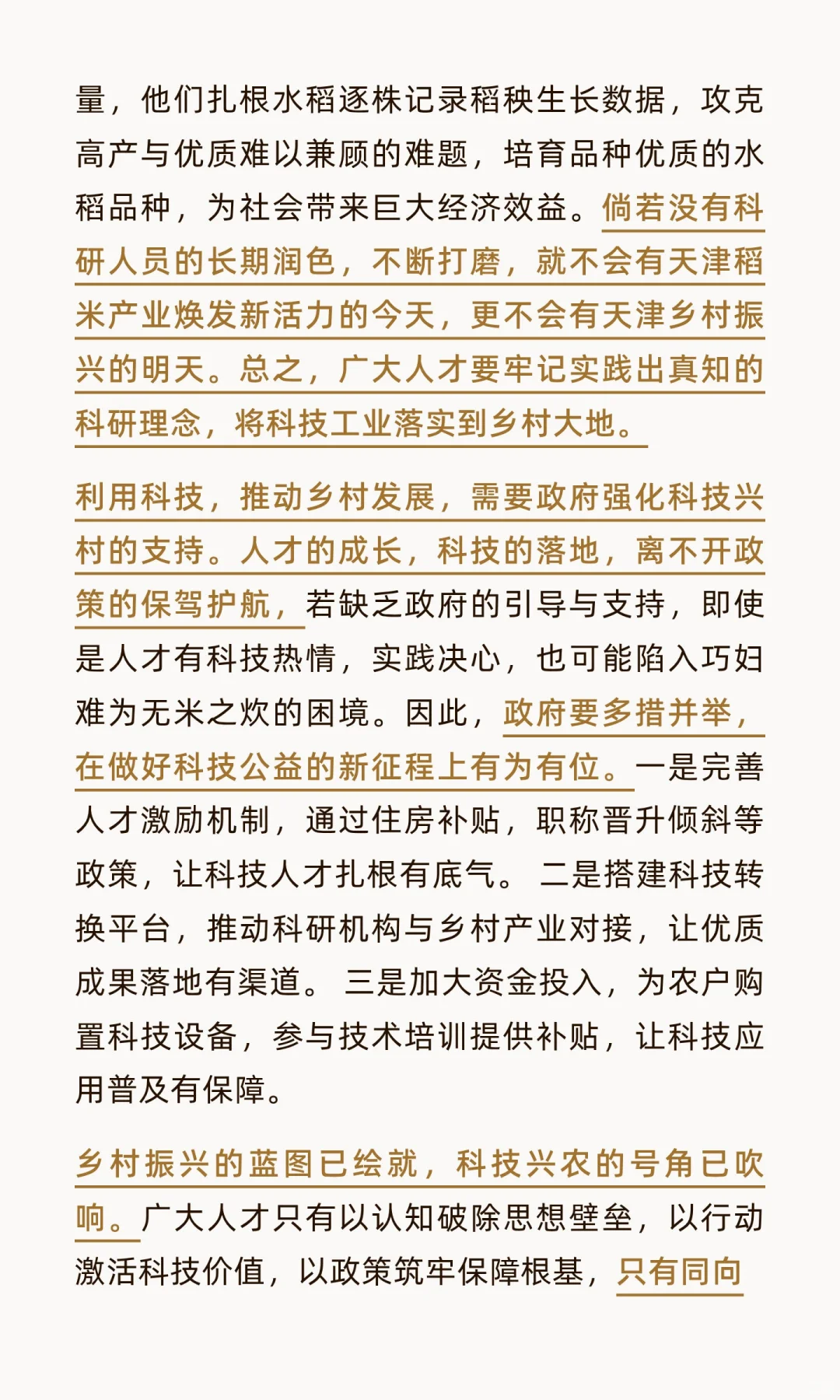 量，他们扎根水稻逐株记录稻秧生长数据，攻克高产与优质难以兼顾的难题，培育品种优质的水稻品种，为社会带来巨大经济效益。倘若没有科研人员的长期润色，不断打磨，就不会有天津稻米产业焕发新活力的今天，更不会有天津乡村振兴的明天。总之，广大人才要牢记实践出真知的科研理念，将科技工业落实到乡村大地。

利用科技，推动乡村发展，需要政府强化科技兴村的支持。人才的成长，科技的落地，离不开政策的保驾护航，若缺乏政府的引导与支持，即使是人才有科技热情，实践决心，也可能陷入巧妇难为无米之炊的困境。因此，政府要多措并举，在做好科技公益的新征程上有为有位。一是完善人才激励机制，通过住房补贴，职称晋升倾斜等政策，让科技人才扎根有底气。 二是搭建科技转换平台，推动科研机构与乡村产业对接，让优质成果落地有渠道。 三是加大资金投入，为农户购置科技设备，参与技术培训提供补贴，让科技应用普及有保障。

乡村振兴的蓝图已绘就，科技兴农的号角已吹响。广大人才只有以认知破除思想壁垒，以行动激活科技价值，以政策筑牢保障根基，只有同向